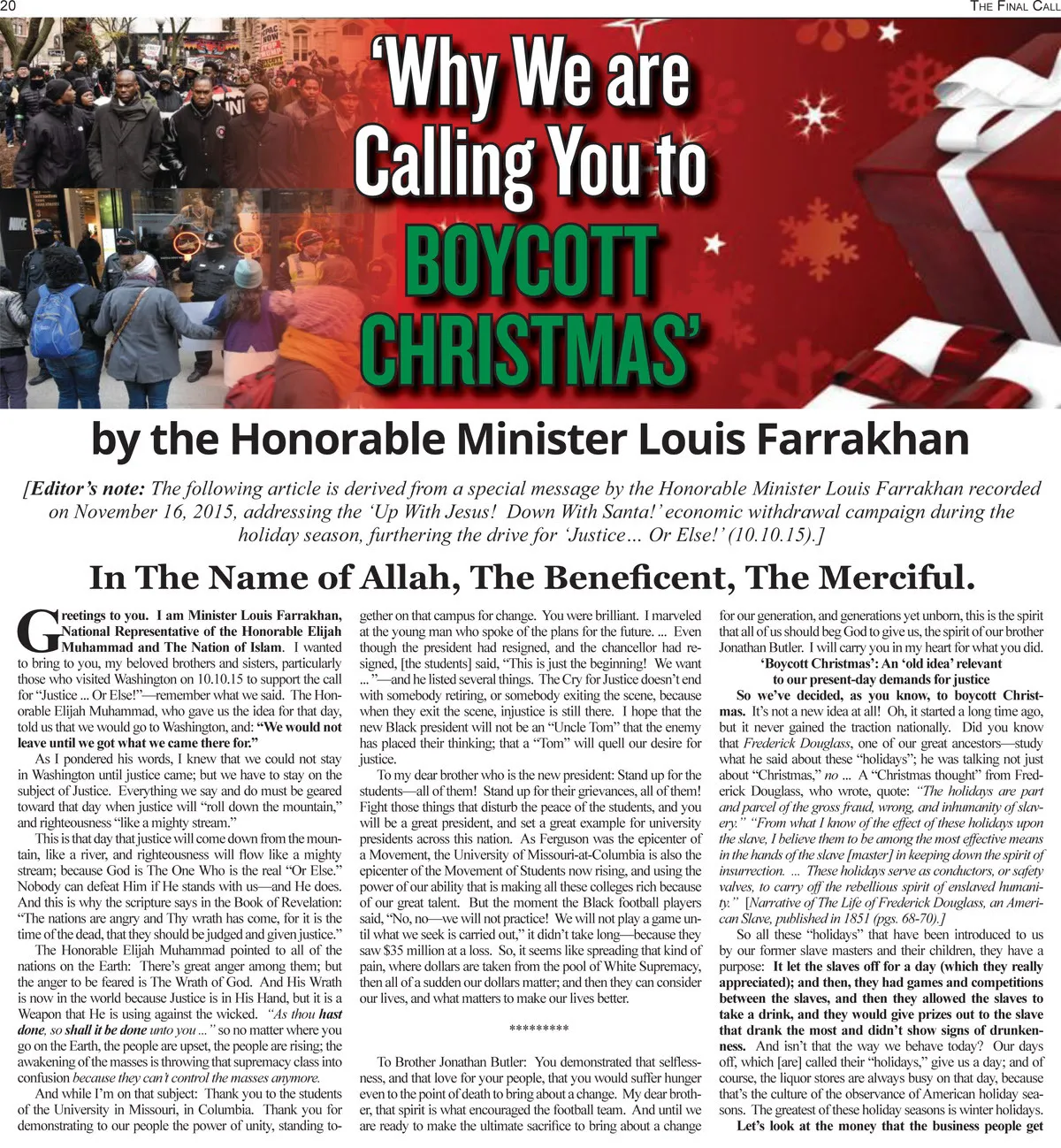 20

THE FINAL CALL

'Why We are Calling You to BOYCOTT CHRISTMAS'

by the Honorable Minister Louis Farrakhan

[Editor's note: The following article is derived from a special message by the Honorable Minister Louis Farrakhan recorded on November 16, 2015, addressing the 'Up With Jesus! Down With Santa!' economic withdrawal campaign during the holiday season, furthering the drive for 'Justice… Or Else!' (10.10.15).]

In The Name of Allah, The Beneficent, The Merciful.

Greetings to you. I am Minister Louis Farrakhan, National Representative of the Honorable Elijah Muhammad and The Nation of Islam. I wanted to bring to you, my beloved brothers and sisters, particularly those who visited Washington on 10.10.15 to support the call for "Justice ... Or Else!"—remember what we said. The Honorable Elijah Muhammad, who gave us the idea for that day, told us that we would go to Washington, and: "We would not leave until we got what we came there for."

As I pondered his words, I knew that we could not stay in Washington until justice came; but we have to stay on the subject of Justice. Everything we say and do must be geared toward that day when justice will "roll down the mountain," and righteousness "like a mighty stream."

This is that day that justice will come down from the mountain, like a river, and righteousness will flow like a mighty stream; because God is The One Who is the real "Or Else." Nobody can defeat Him if He stands with us—and He does. And this is why the scripture says in the Book of Revelation: "The nations are angry and Thy wrath has come, for it is the time of the dead, that they should be judged and given justice."

The Honorable Elijah Muhammad pointed to all of the nations on the Earth: There's great anger among them; but the anger to be feared is The Wrath of God. And His Wrath is now in the world because Justice is in His Hand, but it is a Weapon that He is using against the wicked. "As thou hast done, so shall it be done unto you ..." so no matter where you go on the Earth, the people are upset, the people are rising; the awakening of the masses is throwing that supremacy class into confusion because they can't control the masses anymore.

And while I'm on that subject: Thank you to the students of the University in Missouri, in Columbia. Thank you for demonstrating to our people the power of unity, standing together on that campus for change. You were brilliant. I marveled at the young man who spoke of the plans for the future. ... Even though the president had resigned, and the chancellor had resigned, [the students] said, "This is just the beginning! We want ..."—and he listed several things. The Cry for Justice doesn't end with somebody retiring, or somebody exiting the scene, because when they exit the scene, injustice is still there. I hope that the new Black president will not be an "Uncle Tom" that the enemy has placed their thinking; that a "Tom" will quell our desire for justice.

To my dear brother who is the new president: Stand up for the students—all of them! Stand up for their grievances, all of them! Fight those things that disturb the peace of the students, and you will be a great president, and set a great example for university presidents across this nation. As Ferguson was the epicenter of a Movement, the University of Missouri-at-Columbia is also the epicenter of the Movement of Students now rising, and using the power of our ability that is making all these colleges rich because of our great talent. But the moment the Black football players said, "No, no—we will not practice! We will not play a game until what we seek is carried out," it didn't take long—because they saw $35 million at a loss. So, it seems like spreading that kind of pain, where dollars are taken from the pool of White Supremacy, then all of a sudden our dollars matter; and then they can consider our lives, and what matters to make our lives better.

*********

To Brother Jonathan Butler: You demonstrated that selflessness, and that love for your people, that you would suffer hunger even to the point of death to bring about a change. My dear brother, that spirit is what encouraged the football team. And until we are ready to make the ultimate sacrifice to bring about a change for our generation, and generations yet unborn, this is the spirit that all of us should beg God to give us, the spirit of our brother Jonathan Butler. I will carry you in my heart for what you did.

'Boycott Christmas': An 'old idea' relevant to our present-day demands for justice

So we've decided, as you know, to boycott Christmas. It's not a new idea at all! Oh, it started a long time ago, but it never gained the traction nationally. Did you know that Frederick Douglass, one of our great ancestors—study what he said about these "holidays"; he was talking not just about "Christmas," no ... A "Christmas thought" from Frederick Douglass, who wrote, quote: "The holidays are part and parcel of the gross fraud, wrong, and inhumanity of slavery." "From what I know of the effect of these holidays upon the slave, I believe them to be among the most effective means in the hands of the slave [master] in keeping down the spirit of insurrection. ... These holidays serve as conductors, or safety valves, to carry off the rebellious spirit of enslaved humanity." [Narrative of The Life of Frederick Douglass, an American Slave, published in 1851 (pgs. 68-70).]

So all these "holidays" that have been introduced to us by our former slave masters and their children, they have a purpose: It let the slaves off for a day (which they really appreciated); and then, they had games and competitions between the slaves, and then they allowed the slaves to take a drink, and they would give prizes out to the slave that drank the most and didn't show signs of drunkenness. And isn't that the way we behave today? Our days off, which [are] called their "holidays," give us a day; and of course, the liquor stores are always busy on that day, because that's the culture of the observance of American holiday seasons. The greatest of these holiday seasons is winter holidays.

Let's look at the money that the business people get